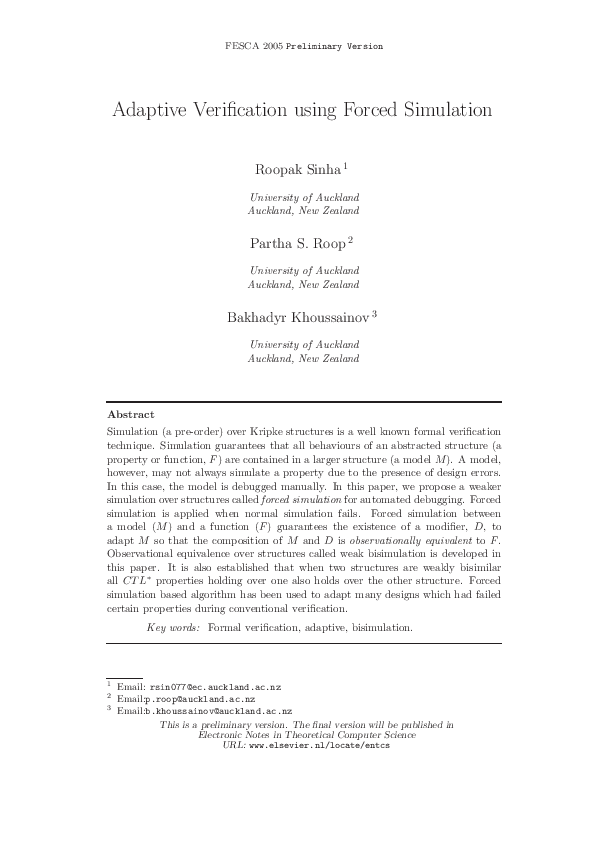 FESCA 2005 Preliminary Version

Adaptive Verification using Forced Simulation

Roopak Sinha $^1$

University of Auckland
Auckland, New Zealand

Partha S. Roop $^2$

University of Auckland
Auckland, New Zealand

Bakhadyr Khoussainov $^3$

University of Auckland
Auckland, New Zealand

Abstract

Simulation (a pre-order) over Kripke structures is a well known formal verification technique. Simulation guarantees that all behaviours of an abstracted structure (a property or function, $F$) are contained in a larger structure (a model $M$). A model, however, may not always simulate a property due to the presence of design errors. In this case, the model is debugged manually. In this paper, we propose a weaker simulation over structures called forced simulation for automated debugging. Forced simulation is applied when normal simulation fails. Forced simulation between a model ($M$) and a function ($F$) guarantees the existence of a modifier, $D$, to adapt $M$ so that the composition of $M$ and $D$ is observationally equivalent to $F$. Observational equivalence over structures called weak bisimulation is developed in this paper. It is also established that when two structures are weakly bisimilar all $CTL^*$ properties holding over one also holds over the other structure. Forced simulation based algorithm has been used to adapt many designs which had failed certain properties during conventional verification.

Key words: Formal verification, adaptive, bisimulation.

$^1$ Email: rsin077@ec.auckland.ac.nz
$^2$ Email:p.roop@auckland.ac.nz
$^3$ Email:b.khoussainov@auckland.ac.nz

This is a preliminary version. The final version will be published in Electronic Notes in Theoretical Computer Science
URL: www.elsevier.nl/locate/entcs